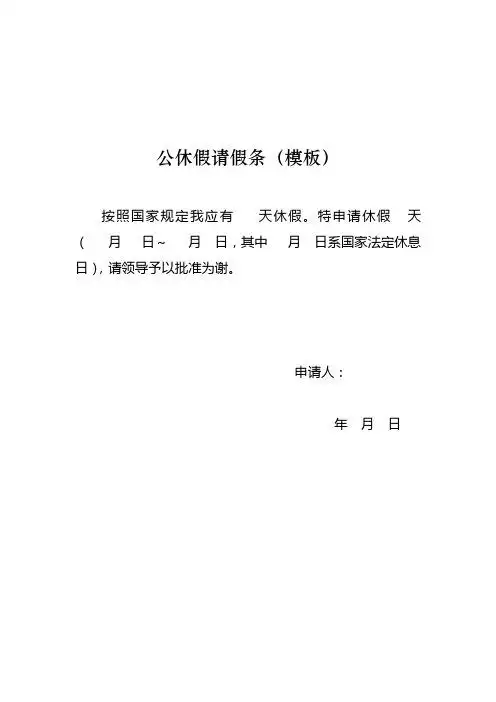 公休假请假条（模板）

按照国家规定我应有　天休假。特申请休假　天（　月　日~　月　日，其中　月　日系国家法定休息日），请领导予以批准为谢。

申请人：

年　月　日